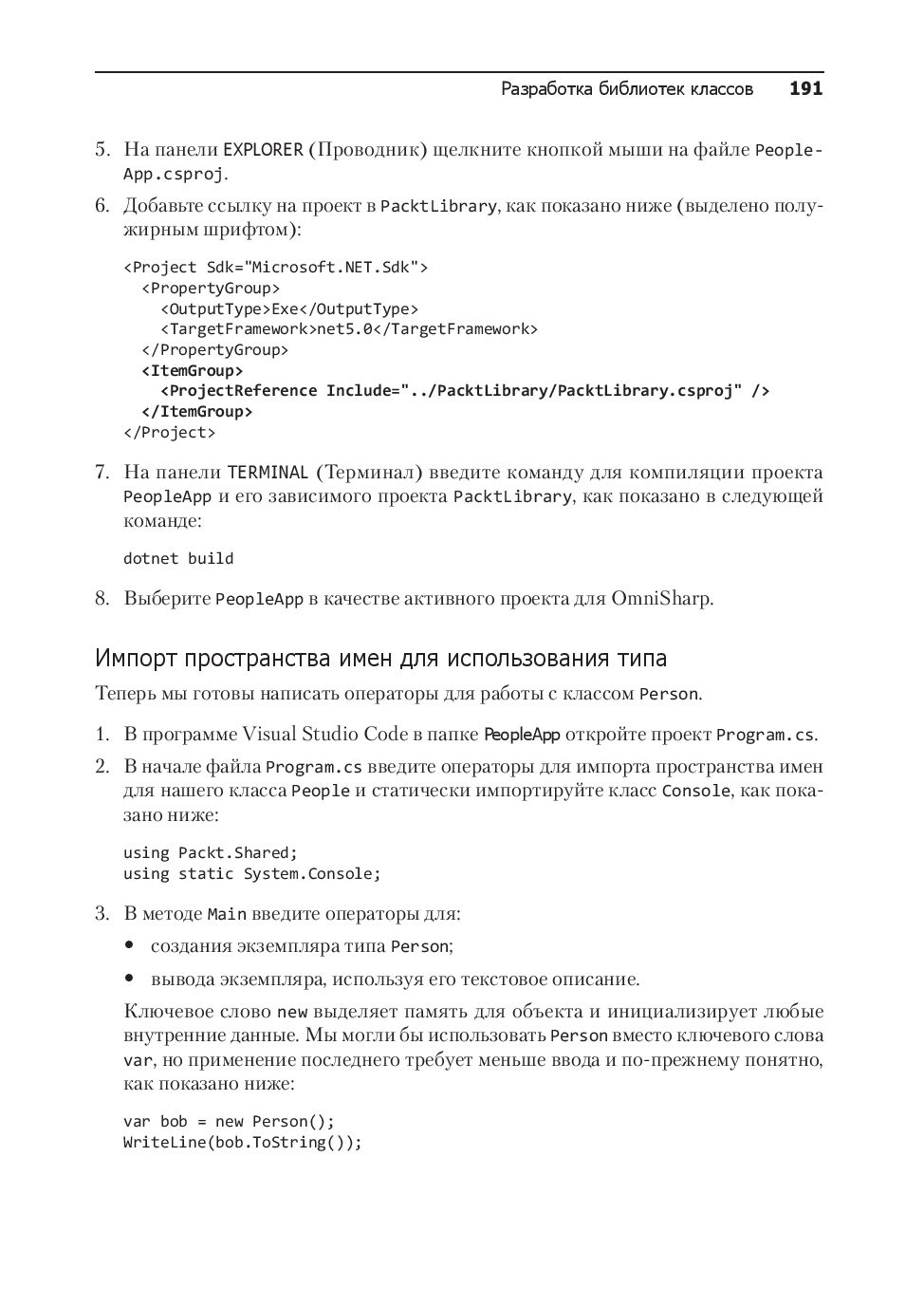 Разработка библиотек классов 191

5. На панели EXPLORER (Проводник) щелкните кнопкой мыши на файле PeopleApp.csproj.

6. Добавьте ссылку на проект в PacktLibrary, как показано ниже (выделено полужирным шрифтом):

<Project Sdk="Microsoft.NET.Sdk">
  <PropertyGroup>
    <OutputType>Exe</OutputType>
    <TargetFramework>net5.0</TargetFramework>
  </PropertyGroup>
  <ItemGroup>
    <ProjectReference Include="../PacktLibrary/PacktLibrary.csproj" />
  </ItemGroup>
</Project>

7. На панели TERMINAL (Терминал) введите команду для компиляции проекта PeopleApp и его зависимого проекта PacktLibrary, как показано в следующей команде:

dotnet build

8. Выберите PeopleApp в качестве активного проекта для OmniSharp.

Импорт пространства имен для использования типа

Теперь мы готовы написать операторы для работы с классом Person.

1. В программе Visual Studio Code в папке PeopleApp откройте проект Program.cs.

2. В начале файла Program.cs введите операторы для импорта пространства имен для нашего класса People и статически импортируйте класс Console, как показано ниже:

using Packt.Shared;
using static System.Console;

3. В методе Main введите операторы для:

• создания экземпляра типа Person;

• вывода экземпляра, используя его текстовое описание.

Ключевое слово new выделяет память для объекта и инициализирует любые внутренние данные. Мы могли бы использовать Person вместо ключевого слова var, но применение последнего требует меньше ввода и по-прежнему понятно, как показано ниже:

var bob = new Person();
WriteLine(bob.ToString());